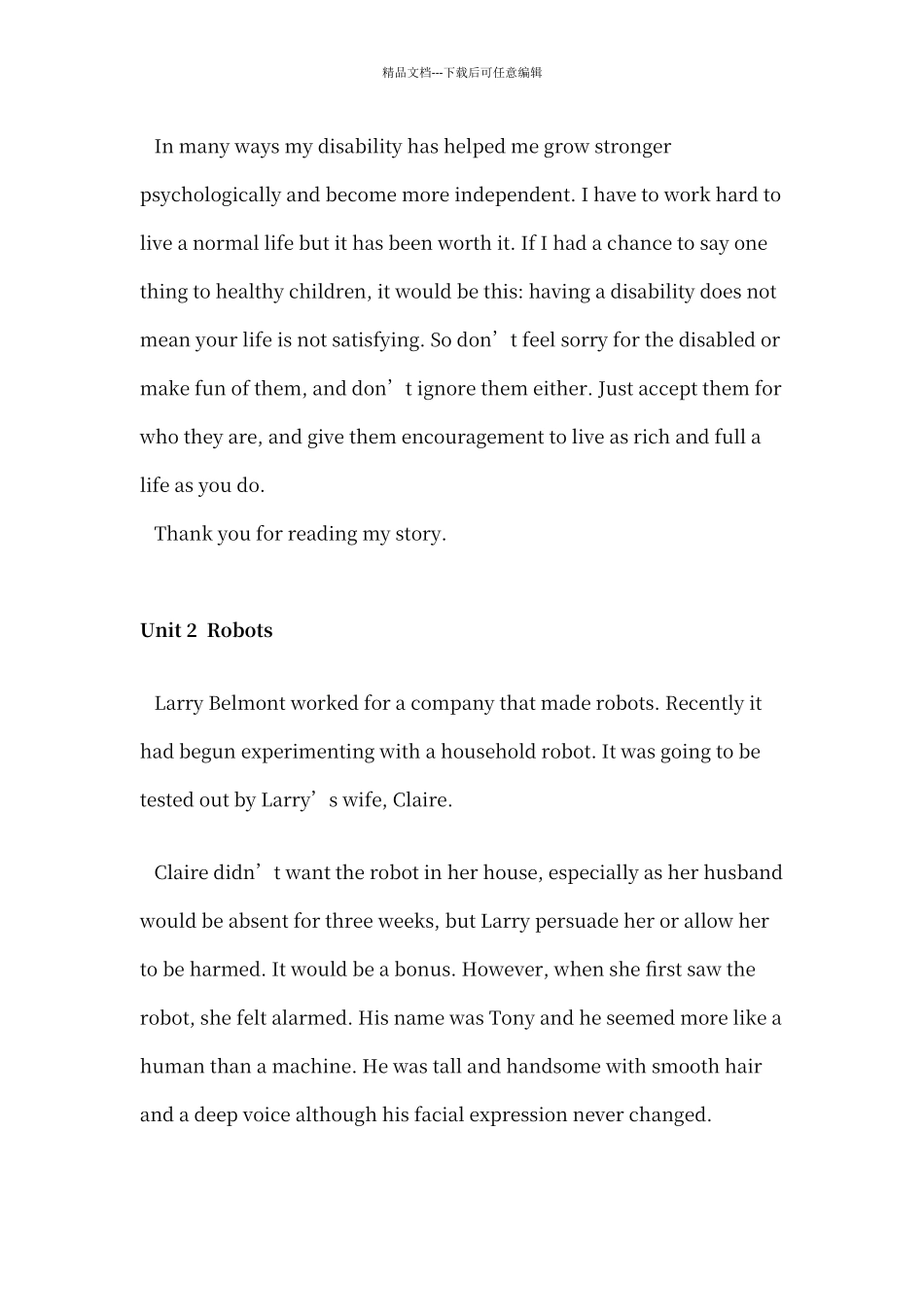 精品文档---下载后可任意编辑

In many ways my disability has helped me grow stronger psychologically and become more independent. I have to work hard to live a normal life but it has been worth it. If I had a chance to say one thing to healthy children, it would be this: having a disability does not mean your life is not satisfying. So don’t feel sorry for the disabled or make fun of them, and don’t ignore them either. Just accept them for who they are, and give them encouragement to live as rich and full a life as you do.

Thank you for reading my story.

Unit 2 Robots

Larry Belmont worked for a company that made robots. Recently it had begun experimenting with a household robot. It was going to be tested out by Larry’s wife, Claire.

Claire didn’t want the robot in her house, especially as her husband would be absent for three weeks, but Larry persuade her or allow her to be harmed. It would be a bonus. However, when she first saw the robot, she felt alarmed. His name was Tony and he seemed more like a human than a machine. He was tall and handsome with smooth hair and a deep voice although his facial expression never changed.